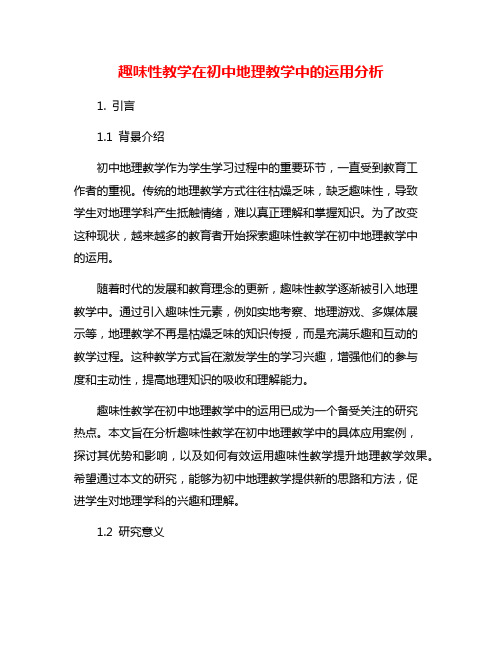 趣味性教学在初中地理教学中的运用分析

1. 引言

1.1 背景介绍

初中地理教学作为学生学习过程中的重要环节，一直受到教育工作者的重视。传统的地理教学方式往往枯燥乏味，缺乏趣味性，导致学生对地理学科产生抵触情绪，难以真正理解和掌握知识。为了改变这种现状，越来越多的教育者开始探索趣味性教学在初中地理教学中的运用。

随着时代的发展和教育理念的更新，趣味性教学逐渐被引入地理教学中。通过引入趣味性元素，例如实地考察、地理游戏、多媒体展示等，地理教学不再是枯燥乏味的知识传授，而是充满乐趣和互动的教学过程。这种教学方式旨在激发学生的学习兴趣，增强他们的参与度和主动性，提高地理知识的吸收和理解能力。

趣味性教学在初中地理教学中的运用已成为一个备受关注的研究热点。本文旨在分析趣味性教学在初中地理教学中的具体应用案例，探讨其优势和影响，以及如何有效运用趣味性教学提升地理教学效果。希望通过本文的研究，能够为初中地理教学提供新的思路和方法，促进学生对地理学科的兴趣和理解。

1.2 研究意义